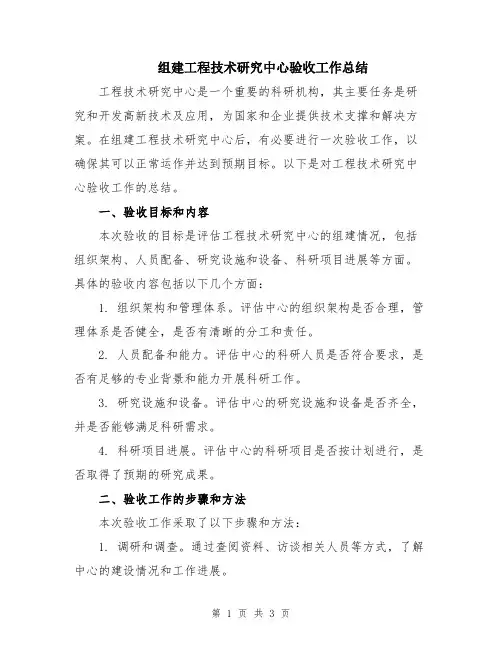 组建工程技术研究中心验收工作总结

工程技术研究中心是一个重要的科研机构，其主要任务是研究和开发高新技术及应用，为国家和企业提供技术支撑和解决方案。在组建工程技术研究中心后，有必要进行一次验收工作，以确保其可以正常运作并达到预期目标。以下是对工程技术研究中心验收工作的总结。

一、验收目标和内容

本次验收的目标是评估工程技术研究中心的组建情况，包括组织架构、人员配备、研究设施和设备、科研项目进展等方面。具体的验收内容包括以下几个方面：

1. 组织架构和管理体系。评估中心的组织架构是否合理，管理体系是否健全，是否有清晰的分工和责任。

2. 人员配备和能力。评估中心的科研人员是否符合要求，是否有足够的专业背景和能力开展科研工作。

3. 研究设施和设备。评估中心的研究设施和设备是否齐全，并是否能够满足科研需求。

4. 科研项目进展。评估中心的科研项目是否按计划进行，是否取得了预期的研究成果。

二、验收工作的步骤和方法

本次验收工作采取了以下步骤和方法：

1. 调研和调查。通过查阅资料、访谈相关人员等方式，了解中心的建设情况和工作进展。

第 1 页 共 3 页